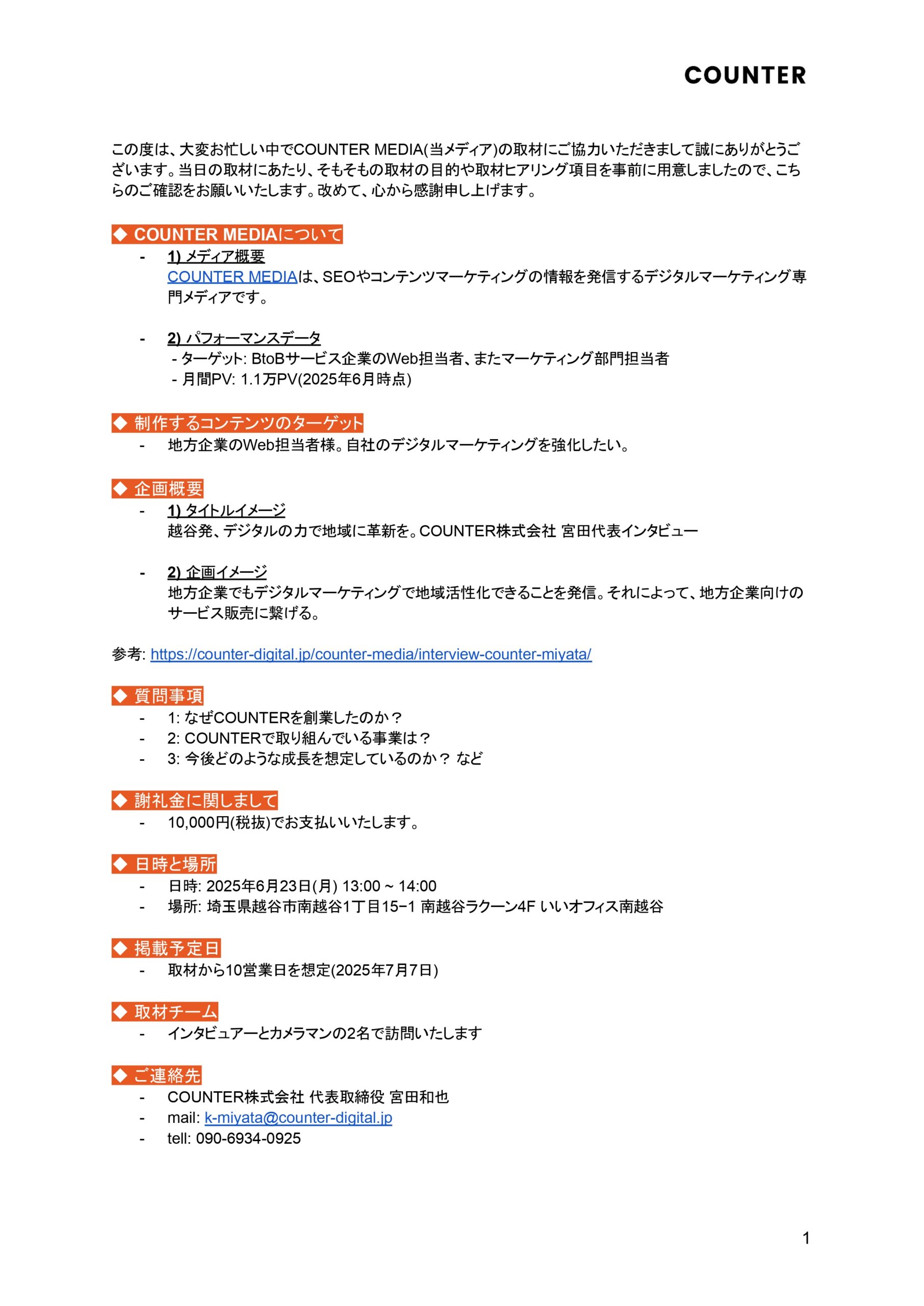 COUNTER

この度は、大変お忙しい中でCOUNTER MEDIA(当メディア)の取材にご協力いただきまして誠にありがとうございます。当日の取材にあたり、そもそもの取材の目的や取材ヒアリング項目を事前に用意しましたので、こちらのご確認をお願いいたします。改めて、心から感謝申し上げます。

◆ COUNTER MEDIAについて

- 1) メディア概要
COUNTER MEDIAは、SEOやコンテンツマーケティングの情報を発信するデジタルマーケティング専門メディアです。

- 2) パフォーマンスデータ
- ターゲット: BtoBサービス企業のWeb担当者、またマーケティング部門担当者
- 月間PV: 1.1万PV(2025年6月時点)

◆ 制作するコンテンツのターゲット

- 地方企業のWeb担当者様。自社のデジタルマーケティングを強化したい。

◆ 企画概要

- 1) タイトルイメージ
越谷発、デジタルの力で地域に革新を。COUNTER株式会社 宮田代表インタビュー

- 2) 企画イメージ
地方企業でもデジタルマーケティングで地域活性化できることを発信。それによって、地方企業向けのサービス販売に繋げる。

参考: https://counter-digital.jp/counter-media/interview-counter-miyata/

◆ 質問事項

- 1: なぜCOUNTERを創業したのか？
- 2: COUNTERで取り組んでいる事業は？
- 3: 今後どのような成長を想定しているのか？ など

◆ 謝礼金に関しまして

- 10,000円(税抜)でお支払いいたします。

◆ 日時と場所

- 日時: 2025年6月23日(月) 13:00 ~ 14:00
- 場所: 埼玉県越谷市南越谷1丁目15−1 南越谷ラクーン4F いいオフィス南越谷

◆ 掲載予定日

- 取材から10営業日を想定(2025年7月7日)

◆ 取材チーム

- インタビュアーとカメラマンの2名で訪問いたします

◆ ご連絡先

- COUNTER株式会社 代表取締役 宮田和也
- mail: k-miyata@counter-digital.jp
- tell: 090-6934-0925

1